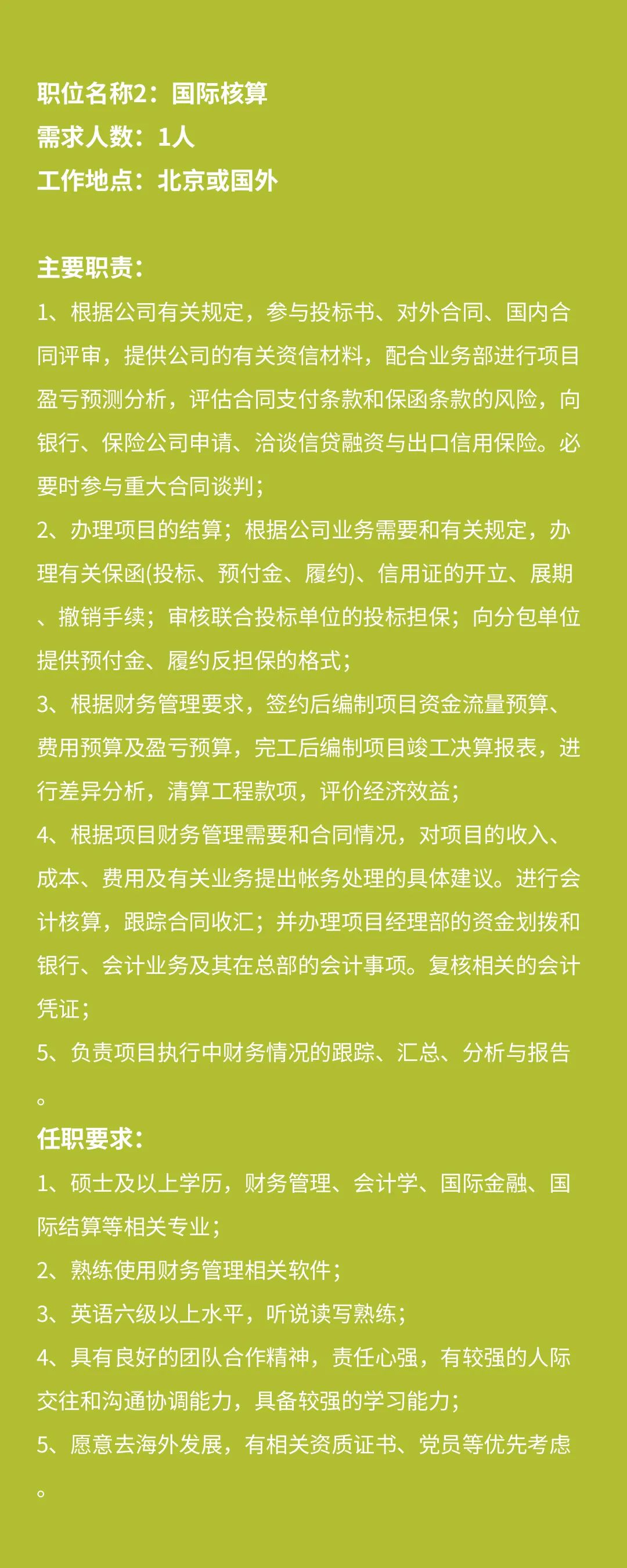 职位名称2：国际核算
需求人数：1人
工作地点：北京或国外

主要职责：
1、根据公司有关规定，参与投标书、对外合同、国内合同评审，提供公司的有关资信材料，配合业务部进行项目盈亏预测分析，评估合同支付条款和保函条款的风险，向银行、保险公司申请、洽谈信贷融资与出口信用保险。必要时参与重大合同谈判；
2、办理项目的结算；根据公司业务需要和有关规定，办理有关保函(投标、预付金、履约)、信用证的开立、展期、撤销手续；审核联合投标单位的投标担保；向分包单位提供预付金、履约反担保的格式；
3、根据财务管理要求，签约后编制项目资金流量预算、费用预算及盈亏预算，完工后编制项目竣工决算报表，进行差异分析，清算工程款项，评价经济效益；
4、根据项目财务管理需要和合同情况，对项目的收入、成本、费用及有关业务提出帐务处理的具体建议。进行会计核算，跟踪合同收汇；并办理项目经理部的资金划拨和银行、会计业务及其在总部的会计事项。复核相关的会计凭证；
5、负责项目执行中财务情况的跟踪、汇总、分析与报告。
任职要求：
1、硕士及以上学历，财务管理、会计学、国际金融、国际结算等相关专业；
2、熟练使用财务管理相关软件；
3、英语六级以上水平，听说读写熟练；
4、具有良好的团队合作精神，责任心强，有较强的人际交往和沟通协调能力，具备较强的学习能力；
5、愿意去海外发展，有相关资质证书、党员等优先考虑。